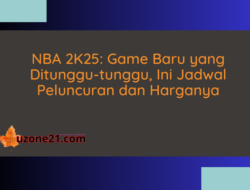 NBA 2K25: Game Baru yang Ditunggu-tunggu, Ini Jadwal Peluncuran dan Harganya

uzone21.com